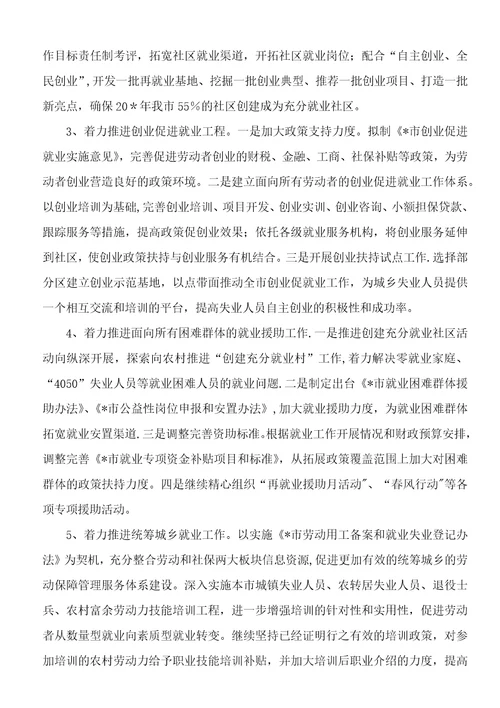 作目标责任制考评，拓宽社区就业渠道，开拓社区就业岗位；配合“自主创业、全民创业”，开发一批再就业基地、挖掘一批创业典型、推荐一批创业项目、打造一批新亮点，确保20＊年我市55％的社区创建成为充分就业社区。

3、着力推进创业促进就业工程。一是加大政策支持力度。拟制《*市创业促进就业实施意见》，完善促进劳动者创业的财税、金融、工商、社保补贴等政策，为劳动者创业营造良好的政策环境。二是建立面向所有劳动者的创业促进就业工作体系。以创业培训为基础，完善创业培训、项目开发、创业实训、创业咨询、小额担保贷款、跟踪服务等措施，提高政策促创业效果；依托各级就业服务机构，将创业服务延伸到社区，使创业政策扶持与创业服务有机结合。三是开展创业扶持试点工作.选择部分区建立创业示范基地，以点带面推动全市创业促就业工作，为城乡失业人员提供一个相互交流和培训的平台，提高失业人员自主创业的积极性和成功率。

4、着力推进面向所有困难群体的就业援助工作.一是推进创建充分就业社区活动向纵深开展，探索向农村推进“创建充分就业村”工作，着力解决零就业家庭、“4050”失业人员等就业困难人员的就业问题.二是制定出台《*市就业困难群体援助办法》、《*市公益性岗位申报和安置办法》，加大就业援助力度，为就业困难群体拓宽就业安置渠道.三是调整完善资助标准。根据就业工作开展情况和财政预算安排，调整完善《*市就业专项资金补贴项目和标准》，从拓展政策覆盖范围上加大对困难群体的政策扶持力度。四是继续精心组织“再就业援助月活动”、“春风行动”等各项专项援助活动。

5、着力推进统筹城乡就业工作。以实施《*市劳动用工备案和就业失业登记办法》为契机，充分整合劳动和社保两大板块信息资源，促进更加有效的统筹城乡的劳动保障管理服务体系建设。深入实施本市城镇失业人员、农转居失业人员、退役士兵、农村富余劳动力技能培训工程，进一步增强培训的针对性和实用性，促进劳动者从数量型就业向素质型就业转变。继续坚持已经证明行之有效的培训政策，对参加培训的农村劳动力给予职业技能培训补贴，并加大培训后职业介绍的力度，提高